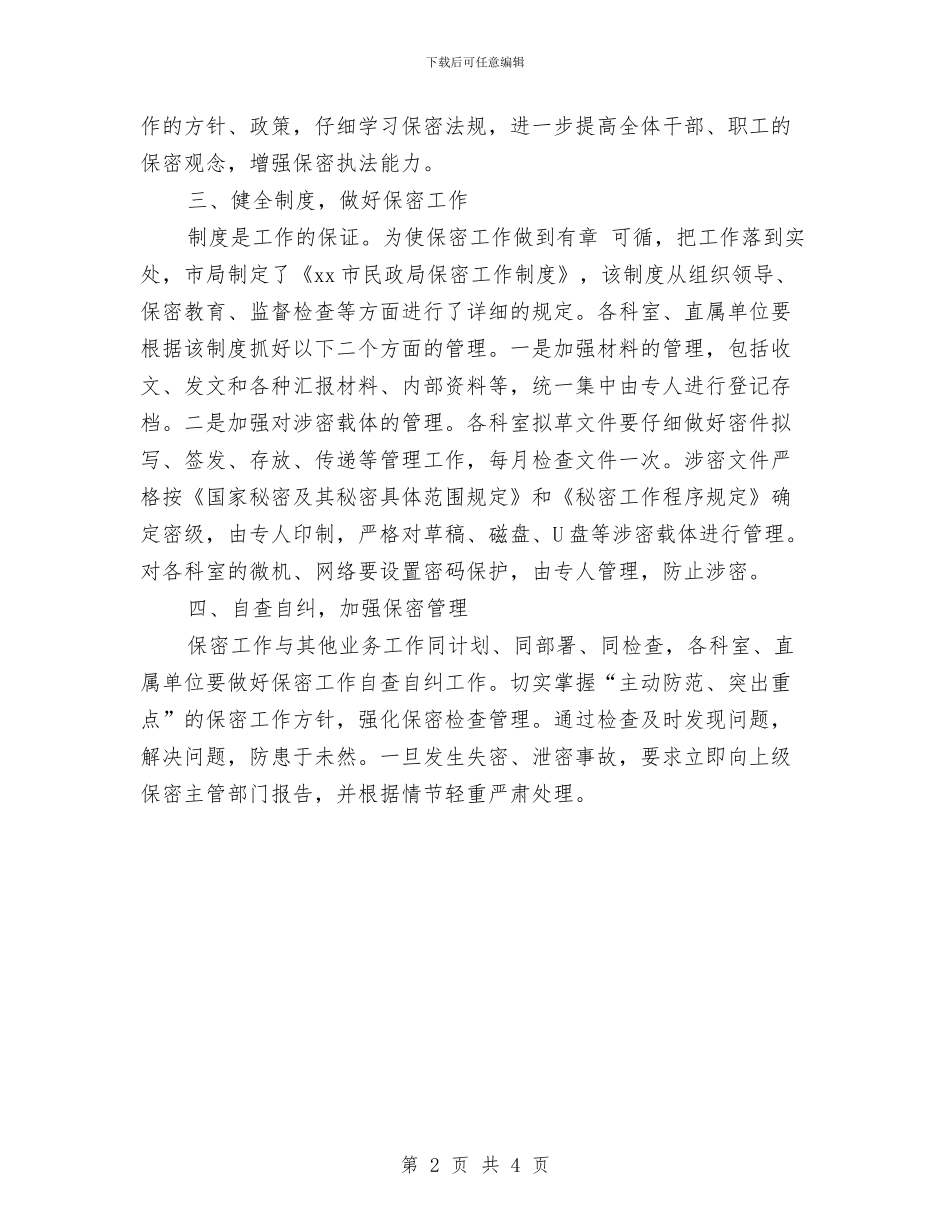 下载后可任意编辑

作的方针、政策，仔细学习保密法规，进一步提高全体干部、职工的保密观念，增强保密执法能力。

三、健全制度，做好保密工作

制度是工作的保证。为使保密工作做到有章 可循，把工作落到实处，市局制定了《xx 市民政局保密工作制度》，该制度从组织领导、保密教育、监督检查等方面进行了详细的规定。各科室、直属单位要根据该制度抓好以下二个方面的管理。一是加强材料的管理，包括收文、发文和各种汇报材料、内部资料等，统一集中由专人进行登记存档。二是加强对涉密载体的管理。各科室拟草文件要仔细做好密件拟写、签发、存放、传递等管理工作，每月检查文件一次。涉密文件严格按《国家秘密及其秘密具体范围规定》和《秘密工作程序规定》确定密级，由专人印制，严格对草稿、磁盘、U 盘等涉密载体进行管理。对各科室的微机、网络要设置密码保护，由专人管理，防止涉密。

四、自查自纠，加强保密管理

保密工作与其他业务工作同计划、同部署、同检查，各科室、直属单位要做好保密工作自查自纠工作。切实掌握“主动防范、突出重点”的保密工作方针，强化保密检查管理。通过检查及时发现问题，解决问题，防患于未然。一旦发生失密、泄密事故，要求立即向上级保密主管部门报告，并根据情节轻重严肃处理。

第 2 页 共 4 页